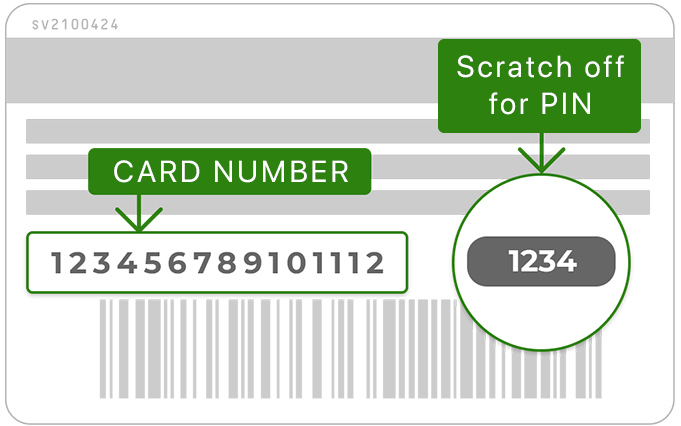 sv2100424

Scratch off for PIN

CARD NUMBER

123456789101112

1234